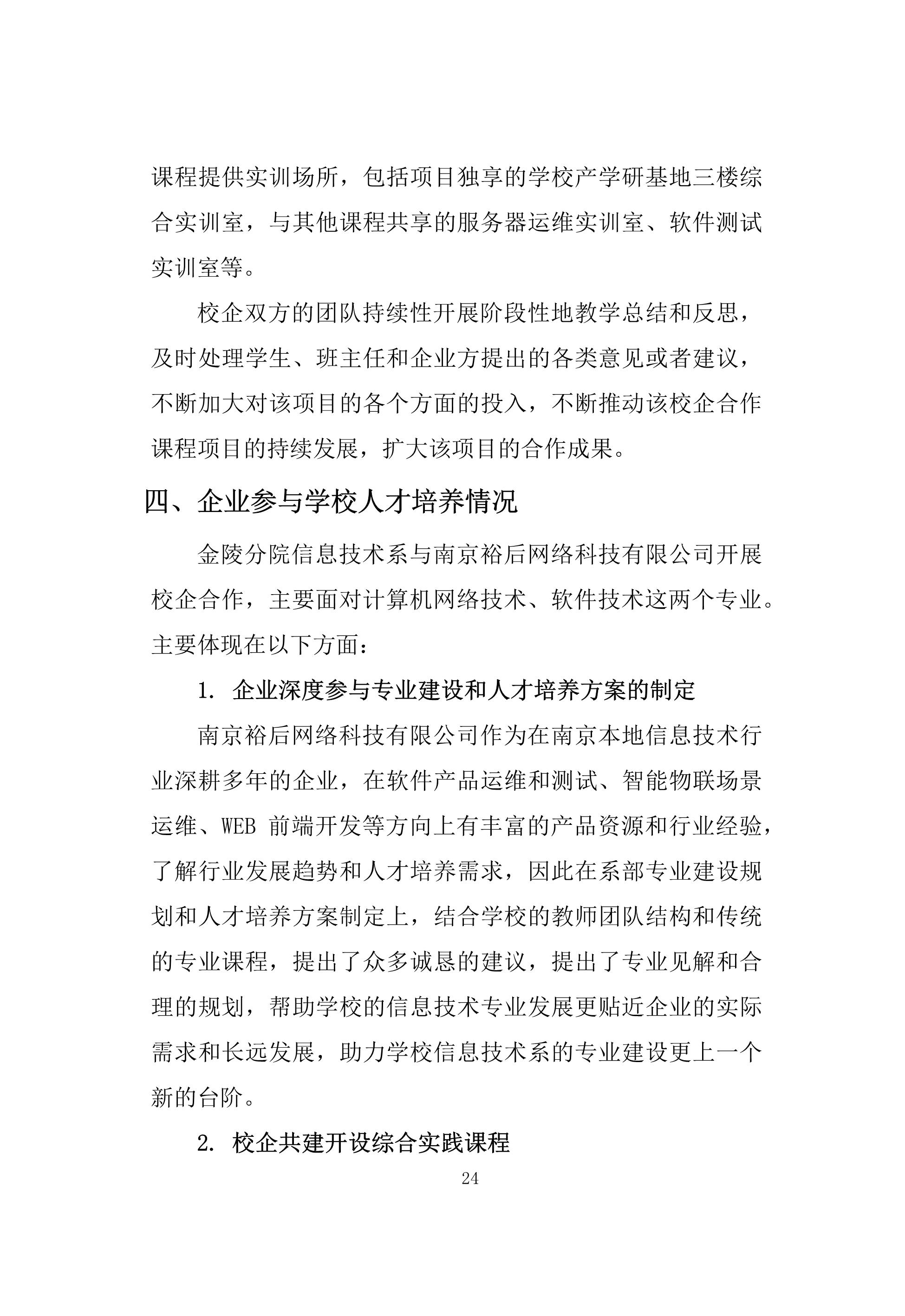 课程提供实训场所，包括项目独享的学校产学研基地三楼综合实训室，与其他课程共享的服务器运维实训室、软件测试实训室等。

校企双方的团队持续性开展阶段性地教学总结和反思，及时处理学生、班主任和企业方提出的各类意见或者建议，不断加大对该项目的各个方面的投入，不断推动该校企合作课程项目的持续发展，扩大该项目的合作成果。

四、企业参与学校人才培养情况

金陵分院信息技术系与南京裕后网络科技有限公司开展校企合作，主要面对计算机网络技术、软件技术这两个专业。主要体现在以下方面：

1. 企业深度参与专业建设和人才培养方案的制定

南京裕后网络科技有限公司作为在南京本地信息技术行业深耕多年的企业，在软件产品运维和测试、智能物联场景运维、WEB 前端开发等方向上有丰富的产品资源和行业经验，了解行业发展趋势和人才培养需求，因此在系部专业建设规划和人才培养方案制定上，结合学校的教师团队结构和传统的专业课程，提出了众多诚恳的建议，提出了专业见解和合理的规划，帮助学校的信息技术专业发展更贴近企业的实际需求和长远发展，助力学校信息技术系的专业建设更上一个新的台阶。

2. 校企共建开设综合实践课程

24